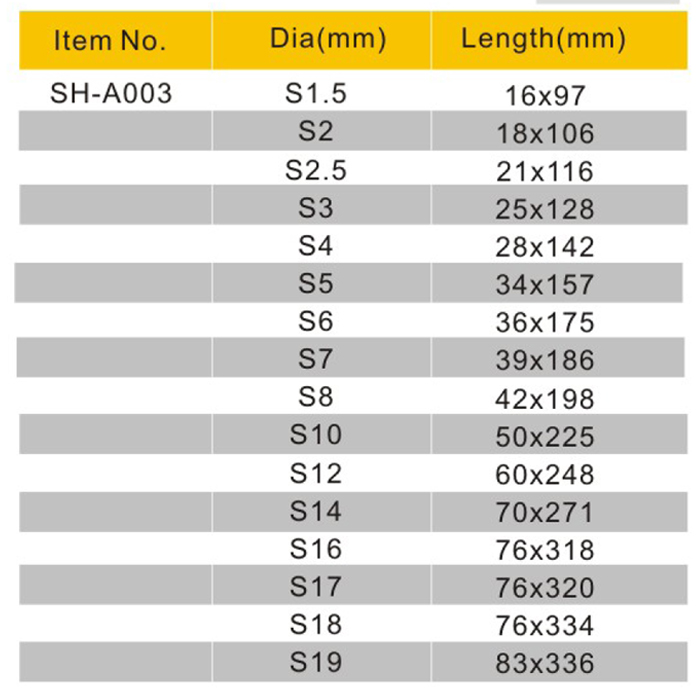 | Item No. | Dia(mm) | Length(mm) |
|---|---|---|
| SH-A003 | S1.5 | 16x97 |
| | S2 | 18x106 |
| | S2.5 | 21x116 |
| | S3 | 25x128 |
| | S4 | 28x142 |
| | S5 | 34x157 |
| | S6 | 36x175 |
| | S7 | 39x186 |
| | S8 | 42x198 |
| | S10 | 50x225 |
| | S12 | 60x248 |
| | S14 | 70x271 |
| | S16 | 76x318 |
| | S17 | 76x320 |
| | S18 | 76x334 |
| | S19 | 83x336 |